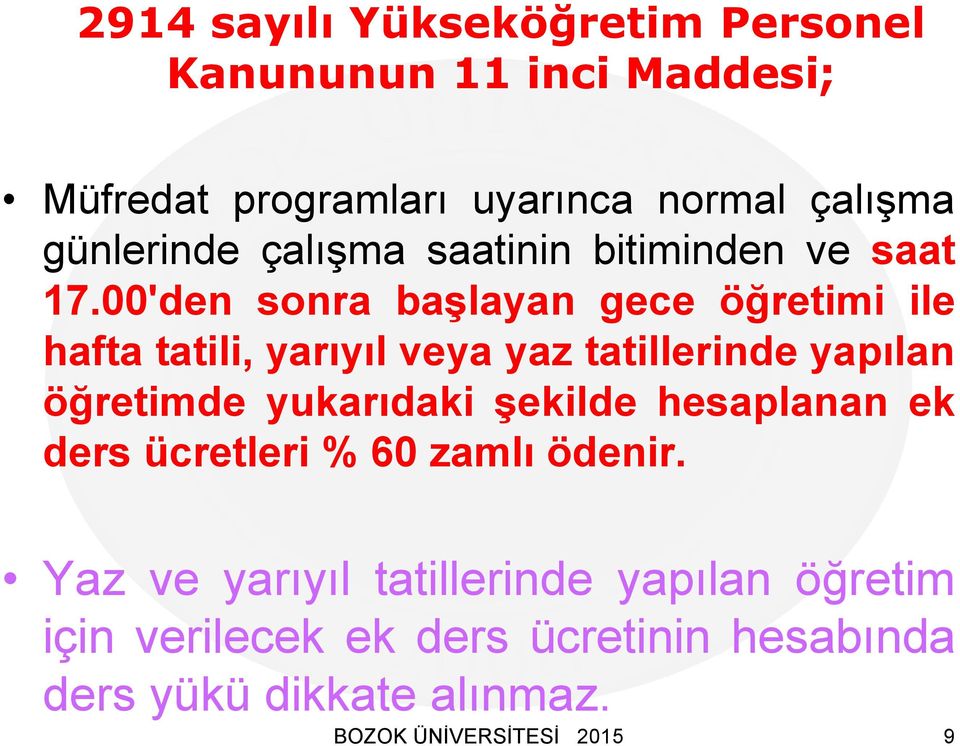 2914 sayılı Yükseköğretim Personel Kanununun 11 inci Maddesi;

• Müfredat programları uyarınca normal çalışma günlerinde çalışma saatinin bitiminden ve saat 17.00'den sonra başlayan gece öğretimi ile hafta tatili, yarıyıl veya yaz tatillerinde yapılan öğretimde yukarıdaki şekilde hesaplanan ek ders ücretleri % 60 zamlı ödenir.

• Yaz ve yarıyıl tatillerinde yapılan öğretim için verilecek ek ders ücretinin hesabında ders yükü dikkate alınmaz.

BOZOK ÜNİVERSİTESİ 2015

9